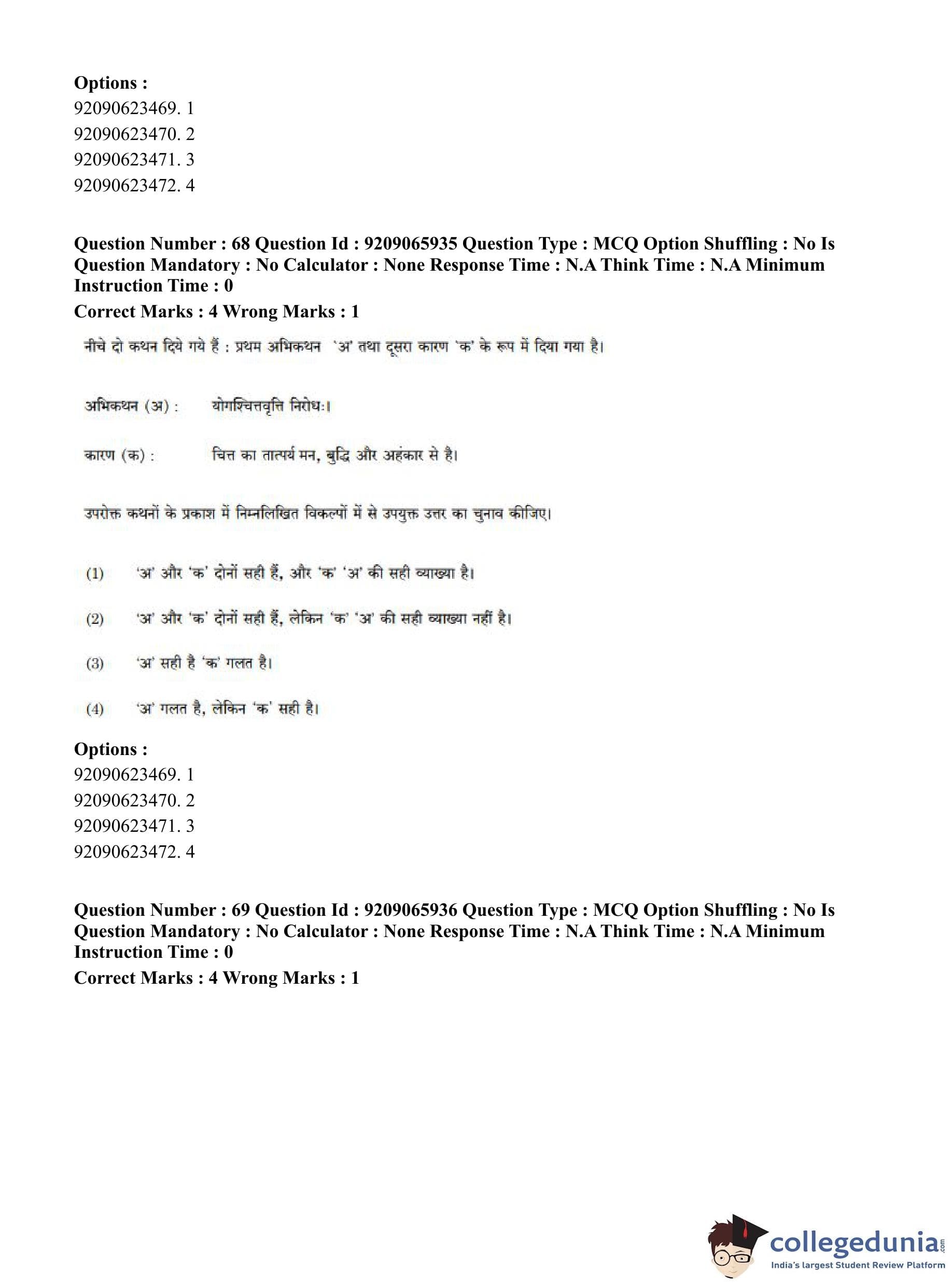 Options :
92090623469. 1
92090623470. 2
92090623471. 3
92090623472. 4

Question Number : 68 Question Id : 9209065935 Question Type : MCQ Option Shuffling : No Is Question Mandatory : No Calculator : None Response Time : N.A Think Time : N.A Minimum Instruction Time : 0
Correct Marks : 4 Wrong Marks : 1

नीचे दो कथन दिये गये हैं : प्रथम अभिकथन 'अ' तथा दूसरा कारण 'क' के रूप में दिया गया है।

अभिकथन (अ) : योगश्चित्तवृत्ति निरोधः।

कारण (क) : चित्त का तात्पर्य मन, बुद्धि और अहंकार से है।

उपरोक्त कथनों के प्रकाश में निम्नलिखित विकल्पों में से उपयुक्त उत्तर का चुनाव कीजिए।

(1) 'अ' और 'क' दोनों सही हैं, और 'क' 'अ' की सही व्याख्या है।

(2) 'अ' और 'क' दोनों सही हैं, लेकिन 'क' 'अ' की सही व्याख्या नहीं है।

(3) 'अ' सही है 'क' गलत है।

(4) 'अ' गलत है, लेकिन 'क' सही है।

Options :
92090623469. 1
92090623470. 2
92090623471. 3
92090623472. 4

Question Number : 69 Question Id : 9209065936 Question Type : MCQ Option Shuffling : No Is Question Mandatory : No Calculator : None Response Time : N.A Think Time : N.A Minimum Instruction Time : 0
Correct Marks : 4 Wrong Marks : 1

collegedunia.com
India's largest Student Review Platform